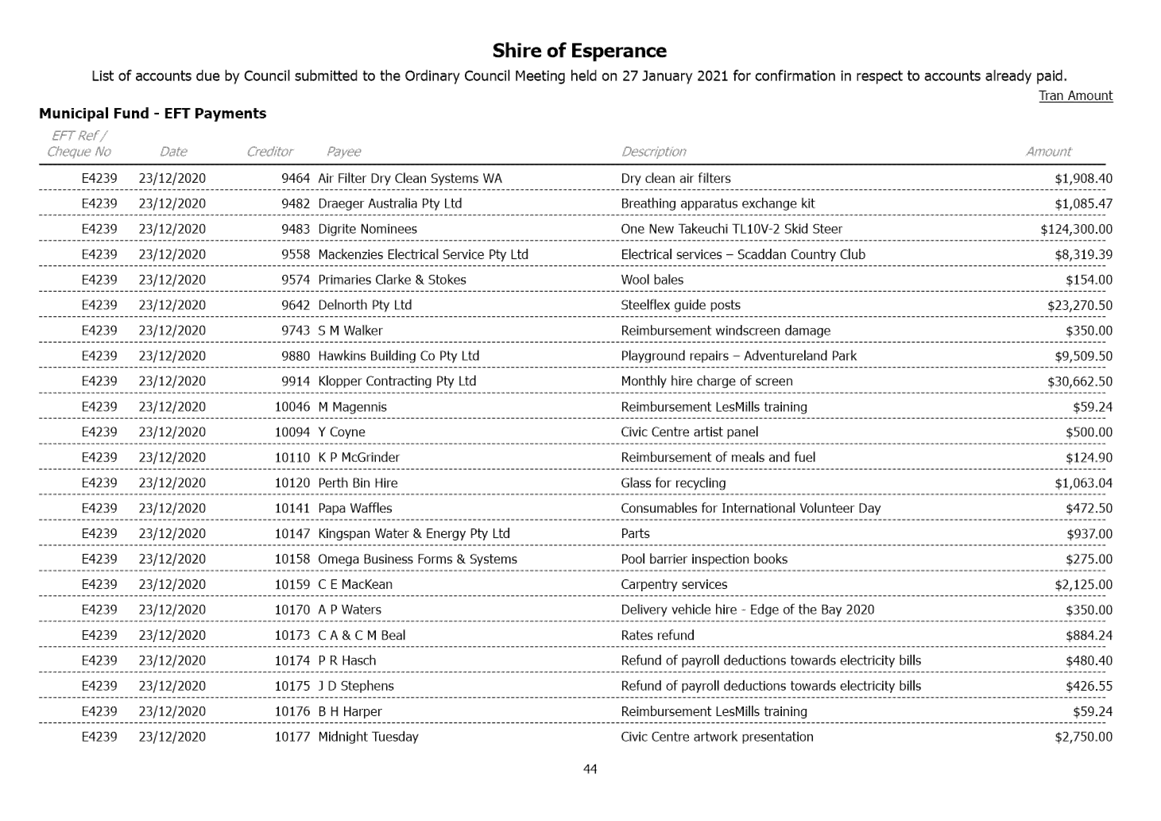 Shire of Esperance

List of accounts due by Council submitted to the Ordinary Council Meeting held on 27 January 2021 for confirmation in respect to accounts already paid.

Tran Amount

Municipal Fund - EFT Payments

| EFT Ref / Cheque No | Date | Creditor | Payee | Description | Amount |
|---|---|---|---|---|---|
| E4239 | 23/12/2020 | 9464 | Air Filter Dry Clean Systems WA | Dry clean air filters | $1,908.40 |
| E4239 | 23/12/2020 | 9482 | Draeger Australia Pty Ltd | Breathing apparatus exchange kit | $1,085.47 |
| E4239 | 23/12/2020 | 9483 | Digrite Nominees | One New Takeuchi TL10V-2 Skid Steer | $124,300.00 |
| E4239 | 23/12/2020 | 9558 | Mackenzies Electrical Service Pty Ltd | Electrical services – Scaddan Country Club | $8,319.39 |
| E4239 | 23/12/2020 | 9574 | Primaries Clarke & Stokes | Wool bales | $154.00 |
| E4239 | 23/12/2020 | 9642 | Delnorth Pty Ltd | Steelflex guide posts | $23,270.50 |
| E4239 | 23/12/2020 | 9743 | S M Walker | Reimbursement windscreen damage | $350.00 |
| E4239 | 23/12/2020 | 9880 | Hawkins Building Co Pty Ltd | Playground repairs – Adventureland Park | $9,509.50 |
| E4239 | 23/12/2020 | 9914 | Klopper Contracting Pty Ltd | Monthly hire charge of screen | $30,662.50 |
| E4239 | 23/12/2020 | 10046 | M Magennis | Reimbursement LesMills training | $59.24 |
| E4239 | 23/12/2020 | 10094 | Y Coyne | Civic Centre artist panel | $500.00 |
| E4239 | 23/12/2020 | 10110 | K P McGrinder | Reimbursement of meals and fuel | $124.90 |
| E4239 | 23/12/2020 | 10120 | Perth Bin Hire | Glass for recycling | $1,063.04 |
| E4239 | 23/12/2020 | 10141 | Papa Waffles | Consumables for International Volunteer Day | $472.50 |
| E4239 | 23/12/2020 | 10147 | Kingspan Water & Energy Pty Ltd | Parts | $937.00 |
| E4239 | 23/12/2020 | 10158 | Omega Business Forms & Systems | Pool barrier inspection books | $275.00 |
| E4239 | 23/12/2020 | 10159 | C E MacKean | Carpentry services | $2,125.00 |
| E4239 | 23/12/2020 | 10170 | A P Waters | Delivery vehicle hire - Edge of the Bay 2020 | $350.00 |
| E4239 | 23/12/2020 | 10173 | C A & C M Beal | Rates refund | $884.24 |
| E4239 | 23/12/2020 | 10174 | P R Hasch | Refund of payroll deductions towards electricity bills | $480.40 |
| E4239 | 23/12/2020 | 10175 | J D Stephens | Refund of payroll deductions towards electricity bills | $426.55 |
| E4239 | 23/12/2020 | 10176 | B H Harper | Reimbursement LesMills training | $59.24 |
| E4239 | 23/12/2020 | 10177 | Midnight Tuesday | Civic Centre artwork presentation | $2,750.00 |

44